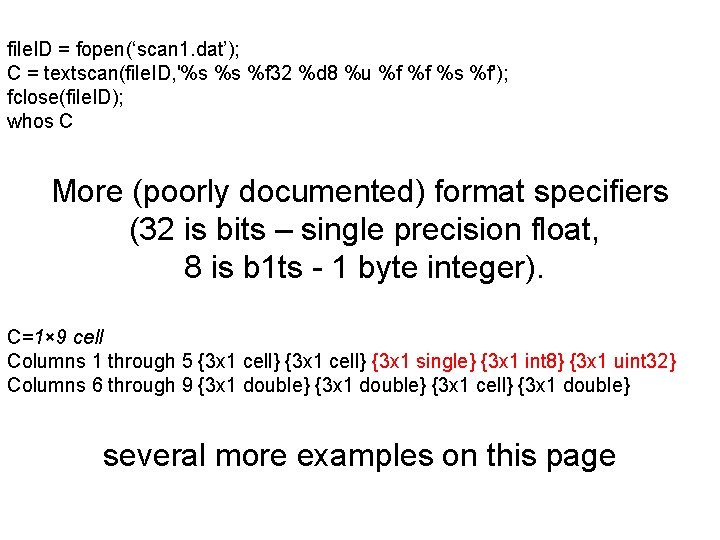 fileID = fopen('scan1.dat');
C = textscan(fileID,'%s %s %f32 %d8 %u %f %f %s %f');
fclose(fileID);
whos C

More (poorly documented) format specifiers (32 is bits – single precision float, 8 is b1ts - 1 byte integer).

C=1×9 cell
Columns 1 through 5 {3x1 cell} {3x1 cell} {3x1 single} {3x1 int8} {3x1 uint32}
Columns 6 through 9 {3x1 double} {3x1 double} {3x1 cell} {3x1 double}

several more examples on this page